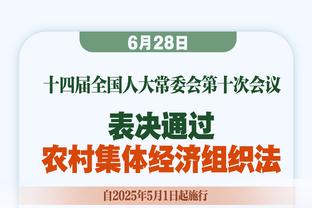 6月28日

十四届全国人大常委会第十次会议

表决通过

农村集体经济组织法

自2025年5月1日起施行